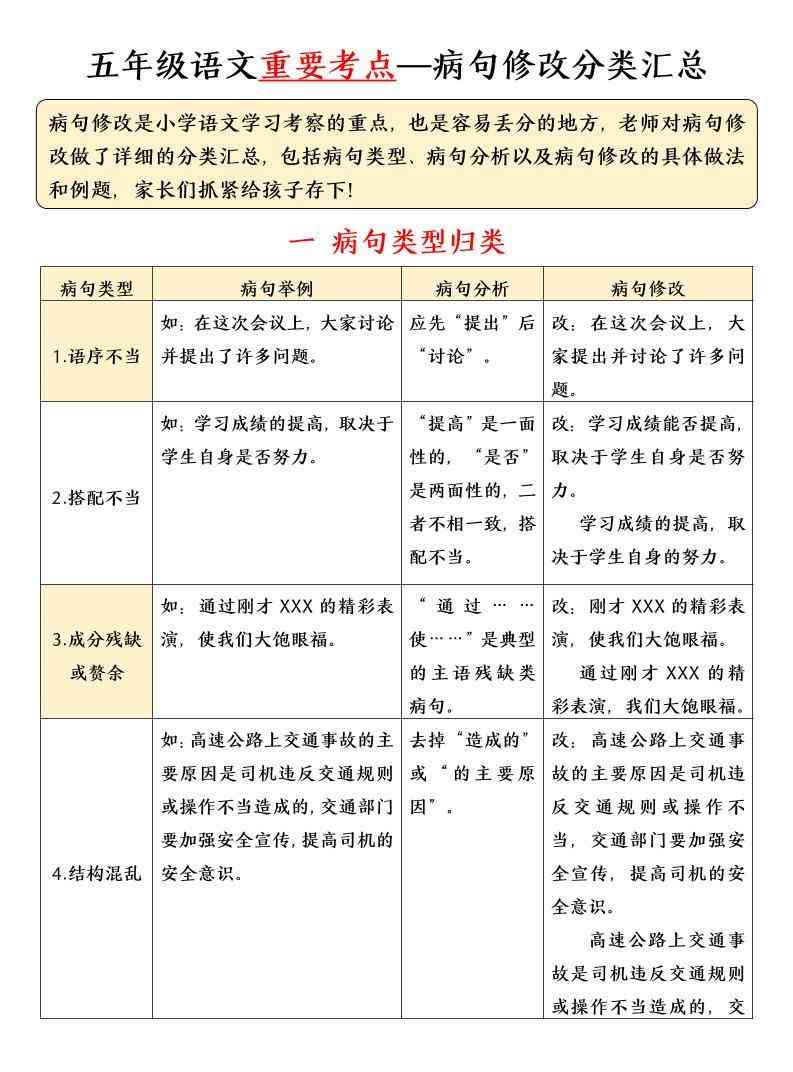 五年级语文重要考点—病句修改分类汇总

病句修改是小学语文学习考察的重点，也是容易丢分的地方，老师对病句修改做了详细的分类汇总，包括病句类型、病句分析以及病句修改的具体做法和例题，家长们抓紧给孩子存下!

一 病句类型归类

| 病句类型 | 病句举例 | 病句分析 | 病句修改 |
|---|---|---|---|
| 1.语序不当 | 如：在这次会议上，大家讨论并提出了许多问题。 | 应先“提出”后“讨论”。 | 改：在这次会议上，大家提出并讨论了许多问题。 |
| 2.搭配不当 | 如：学习成绩的提高，取决于学生自身是否努力。 | “提高”是一面性的，“是否”是两面性的，二者不相一致，搭配不当。 | 改：学习成绩能否提高，取决于学生自身是否努力。 学习成绩的提高，取决于学生自身的努力。 |
| 3.成分残缺或赘余 | 如：通过刚才XXX的精彩表演，使我们大饱眼福。 | “通过……使……”是典型的主语残缺类病句。 | 改：刚才XXX的精彩表演，使我们大饱眼福。 通过刚才XXX的精彩表演，我们大饱眼福。 |
| 4.结构混乱 | 如：高速公路上交通事故的主要原因是司机违反交通规则或操作不当造成的，交通部门要加强安全宣传，提高司机的安全意识。 | 去掉“造成的”或“的主要原因”。 | 改：高速公路上交通事故的主要原因是司机违反交通规则或操作不当，交通部门要加强安全宣传，提高司机的安全意识。 高速公路上交通事故是司机违反交通规则或操作不当造成的，交 |